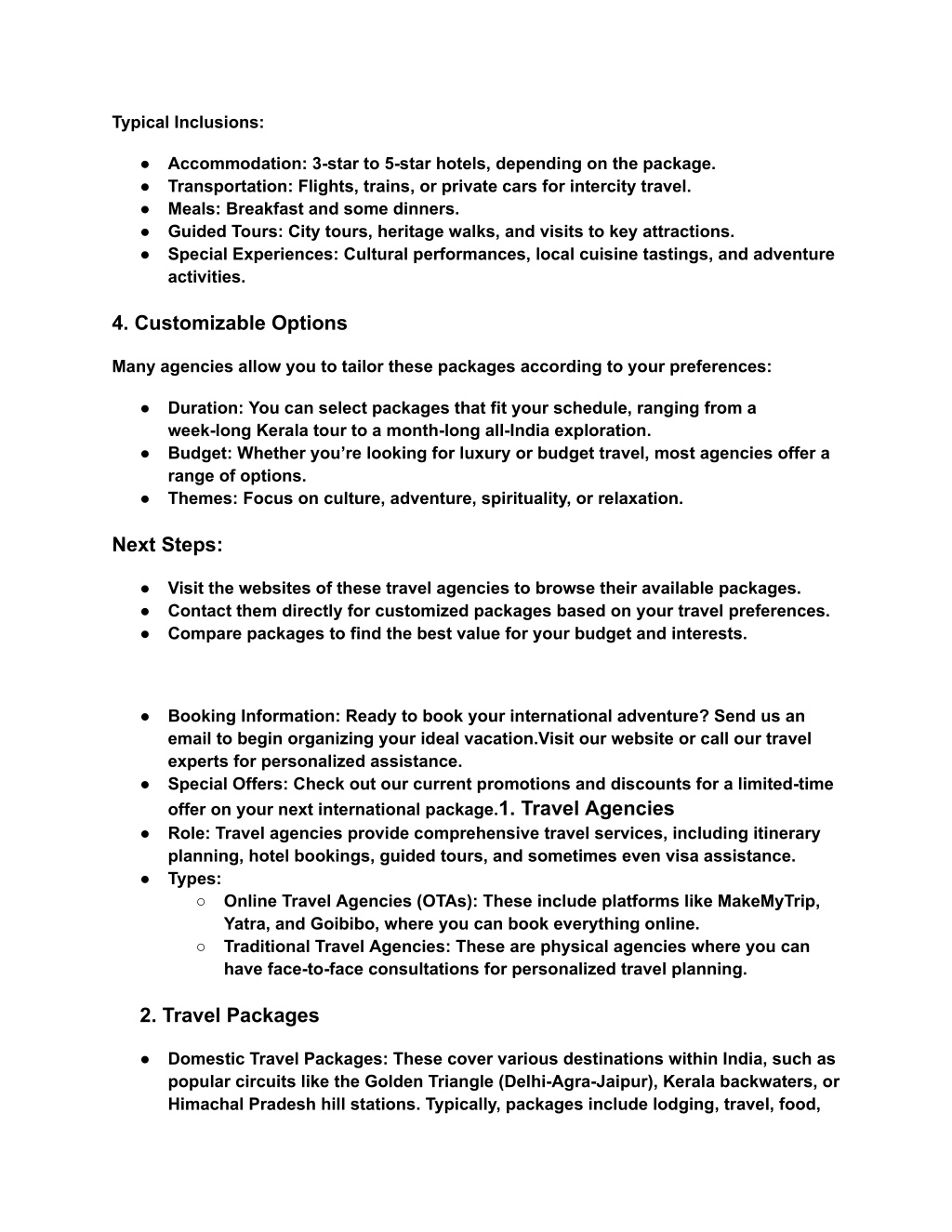 Typical Inclusions:

● Accommodation: 3-star to 5-star hotels, depending on the package.
● Transportation: Flights, trains, or private cars for intercity travel.
● Meals: Breakfast and some dinners.
● Guided Tours: City tours, heritage walks, and visits to key attractions.
● Special Experiences: Cultural performances, local cuisine tastings, and adventure activities.

4. Customizable Options

Many agencies allow you to tailor these packages according to your preferences:

● Duration: You can select packages that fit your schedule, ranging from a week-long Kerala tour to a month-long all-India exploration.
● Budget: Whether you're looking for luxury or budget travel, most agencies offer a range of options.
● Themes: Focus on culture, adventure, spirituality, or relaxation.

Next Steps:

● Visit the websites of these travel agencies to browse their available packages.
● Contact them directly for customized packages based on your travel preferences.
● Compare packages to find the best value for your budget and interests.

● Booking Information: Ready to book your international adventure? Send us an email to begin organizing your ideal vacation.Visit our website or call our travel experts for personalized assistance.
● Special Offers: Check out our current promotions and discounts for a limited-time offer on your next international package.1. Travel Agencies
● Role: Travel agencies provide comprehensive travel services, including itinerary planning, hotel bookings, guided tours, and sometimes even visa assistance.
● Types:
○ Online Travel Agencies (OTAs): These include platforms like MakeMyTrip, Yatra, and Goibibo, where you can book everything online.
○ Traditional Travel Agencies: These are physical agencies where you can have face-to-face consultations for personalized travel planning.

2. Travel Packages

● Domestic Travel Packages: These cover various destinations within India, such as popular circuits like the Golden Triangle (Delhi-Agra-Jaipur), Kerala backwaters, or Himachal Pradesh hill stations. Typically, packages include lodging, travel, food,